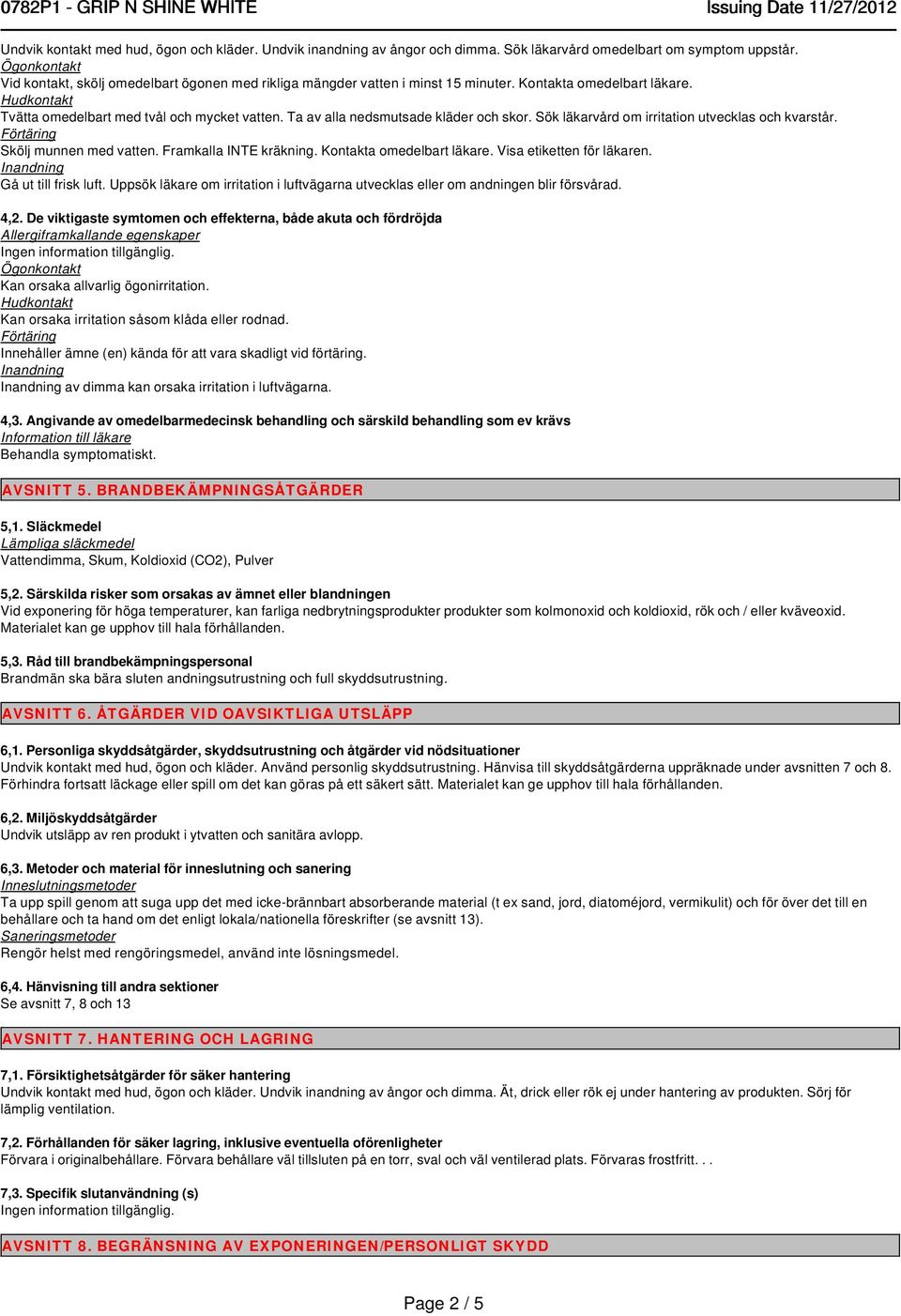 0782P1 - GRIP N SHINE WHITE

Issuing Date 11/27/2012

Undvik kontakt med hud, ögon och kläder. Undvik inandning av ångor och dimma. Sök läkarvård omedelbart om symptom uppstår.
Ögonkontakt
Vid kontakt, skölj omedelbart ögonen med rikliga mängder vatten i minst 15 minuter. Kontakta omedelbart läkare.
Hudkontakt
Tvätta omedelbart med tvål och mycket vatten. Ta av alla nedsmutsade kläder och skor. Sök läkarvård om irritation utvecklas och kvarstår.
Förtäring
Skölj munnen med vatten. Framkalla INTE kräkning. Kontakta omedelbart läkare. Visa etiketten för läkaren.
Inandning
Gå ut till frisk luft. Uppsök läkare om irritation i luftvägarna utvecklas eller om andningen blir försvårad.

4,2. De viktigaste symtomen och effekterna, både akuta och fördröjda
Allergiframkallande egenskaper
Ingen information tillgänglig.
Ögonkontakt
Kan orsaka allvarlig ögonirritation.
Hudkontakt
Kan orsaka irritation såsom klåda eller rodnad.
Förtäring
Innehåller ämne (en) kända för att vara skadligt vid förtäring.
Inandning
Inandning av dimma kan orsaka irritation i luftvägarna.

4,3. Angivande av omedelbarmedecinsk behandling och särskild behandling som ev krävs
Information till läkare
Behandla symptomatiskt.

AVSNITT 5. BRANDBEKÄMPNINGSÅTGÄRDER

5,1. Släckmedel
Lämpliga släckmedel
Vattendimma, Skum, Koldioxid (CO2), Pulver

5,2. Särskilda risker som orsakas av ämnet eller blandningen
Vid exponering för höga temperaturer, kan farliga nedbrytningsprodukter produkter som kolmonoxid och koldioxid, rök och / eller kväveoxid. Materialet kan ge upphov till hala förhållanden.

5,3. Råd till brandbekämpningspersonal
Brandmän ska bära sluten andningsutrustning och full skyddsutrustning.

AVSNITT 6. ÅTGÄRDER VID OAVSIKTLIGA UTSLÄPP

6,1. Personliga skyddsåtgärder, skyddsutrustning och åtgärder vid nödsituationer
Undvik kontakt med hud, ögon och kläder. Använd personlig skyddsutrustning. Hänvisa till skyddsåtgärderna uppräknade under avsnitten 7 och 8. Förhindra fortsatt läckage eller spill om det kan göras på ett säkert sätt. Materialet kan ge upphov till hala förhållanden.

6,2. Miljöskyddsåtgärder
Undvik utsläpp av ren produkt i ytvatten och sanitära avlopp.

6,3. Metoder och material för inneslutning och sanering
Inneslutningsmetoder
Ta upp spill genom att suga upp det med icke-brännbart absorberande material (t ex sand, jord, diatoméjord, vermikulit) och för över det till en behållare och ta hand om det enligt lokala/nationella föreskrifter (se avsnitt 13).
Saneringsmetoder
Rengör helst med rengöringsmedel, använd inte lösningsmedel.

6,4. Hänvisning till andra sektioner
Se avsnitt 7, 8 och 13

AVSNITT 7. HANTERING OCH LAGRING

7,1. Försiktighetsåtgärder för säker hantering
Undvik kontakt med hud, ögon och kläder. Undvik inandning av ångor och dimma. Ät, drick eller rök ej under hantering av produkten. Sörj för lämplig ventilation.

7,2. Förhållanden för säker lagring, inklusive eventuella oförenligheter
Förvara i originalbehållare. Förvara behållare väl tillsluten på en torr, sval och väl ventilerad plats. Förvaras frostfritt. . .

7,3. Specifik slutanvändning (s)
Ingen information tillgänglig.

AVSNITT 8. BEGRÄNSNING AV EXPONERINGEN/PERSONLIGT SKYDD

Page 2 / 5